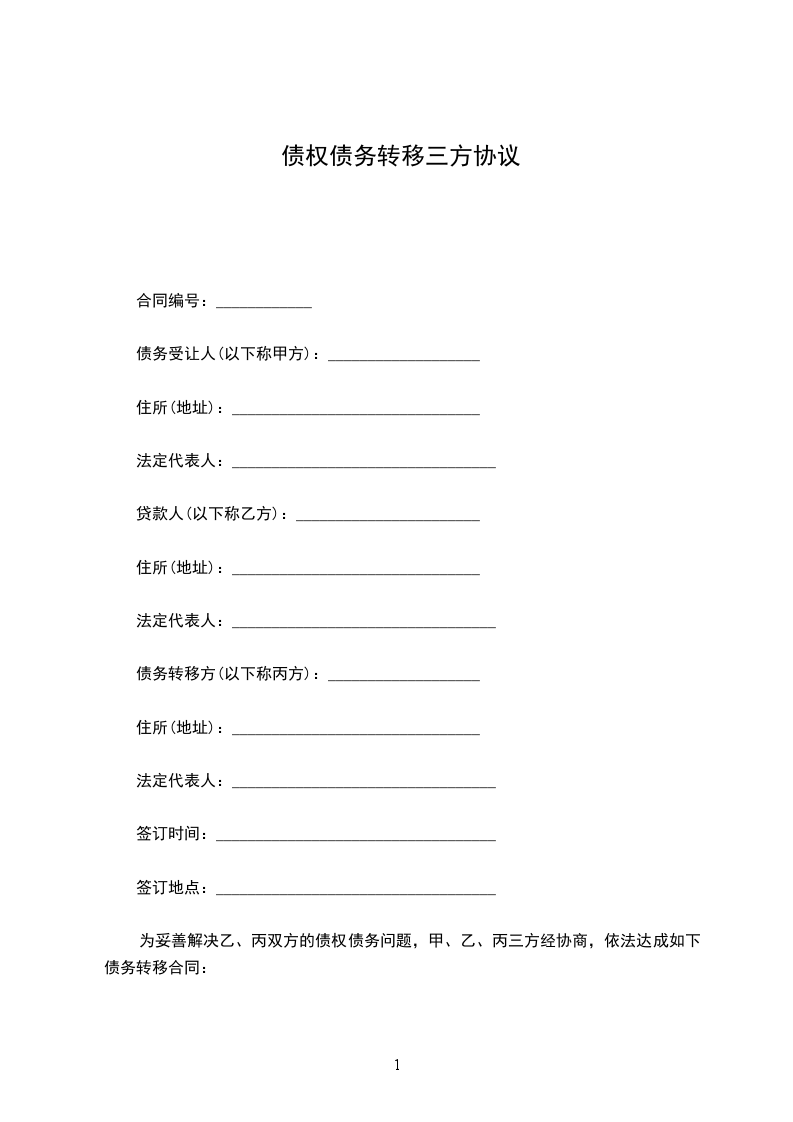 债权债务转移三方协议

合同编号：____________

债务受让人(以下称甲方)：___________________

住所(地址)：_______________________________

法定代表人：_________________________________

贷款人(以下称乙方)：_______________________

住所(地址)：_______________________________

法定代表人：_________________________________

债务转移方(以下称丙方)：___________________

住所(地址)：_______________________________

法定代表人：_________________________________

签订时间：___________________________________

签订地点：___________________________________

为妥善解决乙、丙双方的债权债务问题，甲、乙、丙三方经协商，依法达成如下债务转移合同：

1